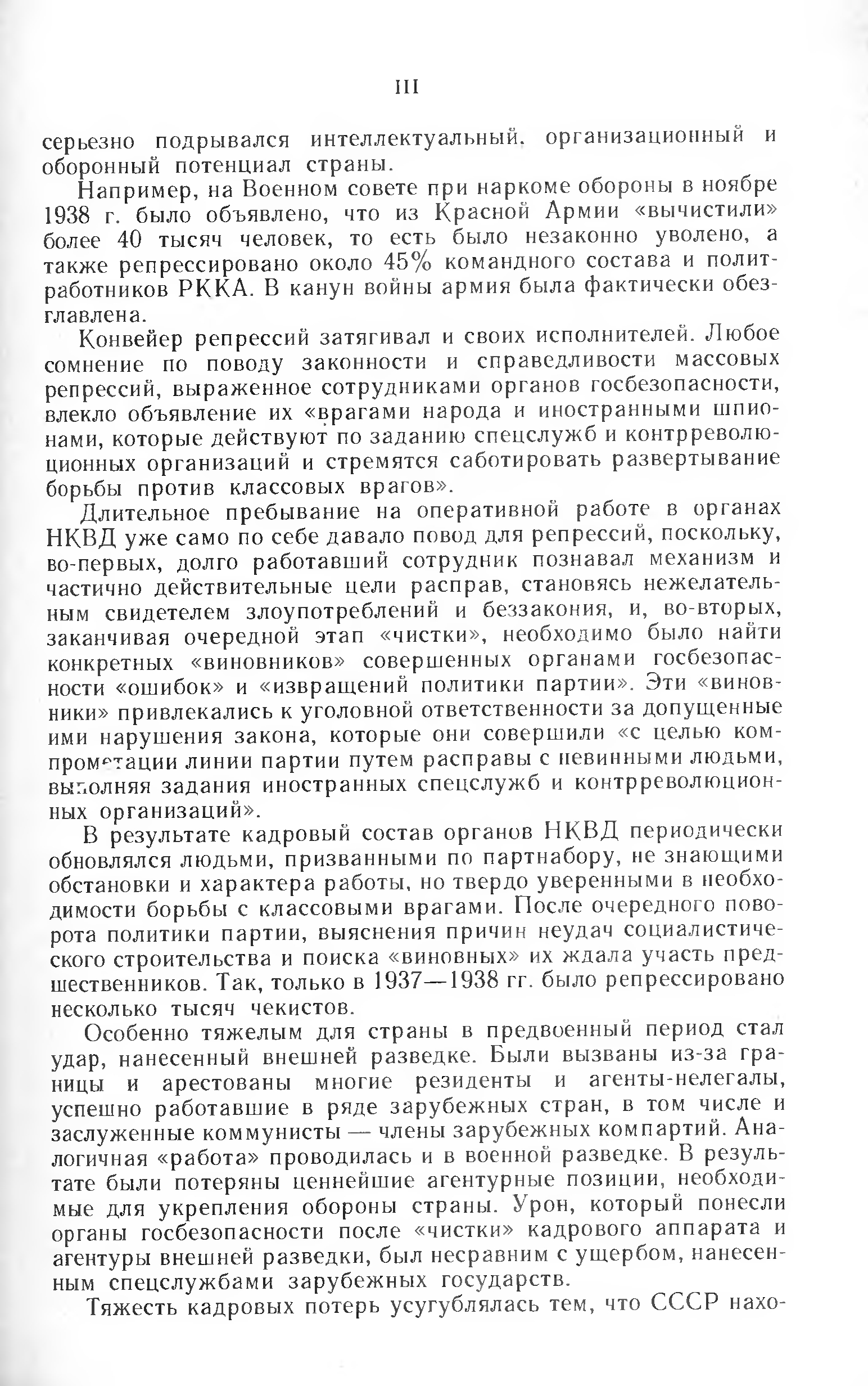 III

серьезно подрывался интеллектуальный, организационный и оборонный потенциал страны.

Например, на Военном совете при наркоме обороны в ноябре 1938 г. было объявлено, что из Красной Армии «вычистили» более 40 тысяч человек, то есть было незаконно уволено, а также репрессировано около 45% командного состава и политработников РККА. В канун войны армия была фактически обезглавлена.

Конвейер репрессий затягивал и своих исполнителей. Любое сомнение по поводу законности и справедливости массовых репрессий, выраженное сотрудниками органов госбезопасности, влекло объявление их «врагами народа и иностранными шпионами, которые действуют по заданию спецслужб и контрреволюционных организаций и стремятся саботировать развертывание борьбы против классовых врагов».

Длительное пребывание на оперативной работе в органах НКВД уже само по себе давало повод для репрессий, поскольку, во-первых, долго работавший сотрудник познавал механизм и частично действительные цели расправ, становясь нежелательным свидетелем злоупотреблений и беззакония, и, во-вторых, заканчивая очередной этап «чистки», необходимо было найти конкретных «виновников» совершенных органами госбезопасности «ошибок» и «извращений политики партии». Эти «виновники» привлекались к уголовной ответственности за допущенные ими нарушения закона, которые они совершили «с целью компрометации линии партии путем расправы с невинными людьми, выполняя задания иностранных спецслужб и контрреволюционных организаций».

В результате кадровый состав органов НКВД периодически обновлялся людьми, призванными по партнабору, не знающими обстановки и характера работы, но твердо уверенными в необходимости борьбы с классовыми врагами. После очередного поворота политики партии, выяснения причин неудач социалистического строительства и поиска «виновных» их ждала участь предшественников. Так, только в 1937—1938 гг. было репрессировано несколько тысяч чекистов.

Особенно тяжелым для страны в предвоенный период стал удар, нанесенный внешней разведке. Были вызваны из-за границы и арестованы многие резиденты и агенты-нелегалы, успешно работавшие в ряде зарубежных стран, в том числе и заслуженные коммунисты — члены зарубежных компартий. Аналогичная «работа» проводилась и в военной разведке. В результате были потеряны ценнейшие агентурные позиции, необходимые для укрепления обороны страны. Урон, который понесли органы госбезопасности после «чистки» кадрового аппарата и агентуры внешней разведки, был несравним с ущербом, нанесенным спецслужбами зарубежных государств.

Тяжесть кадровых потерь усугублялась тем, что СССР нахо-